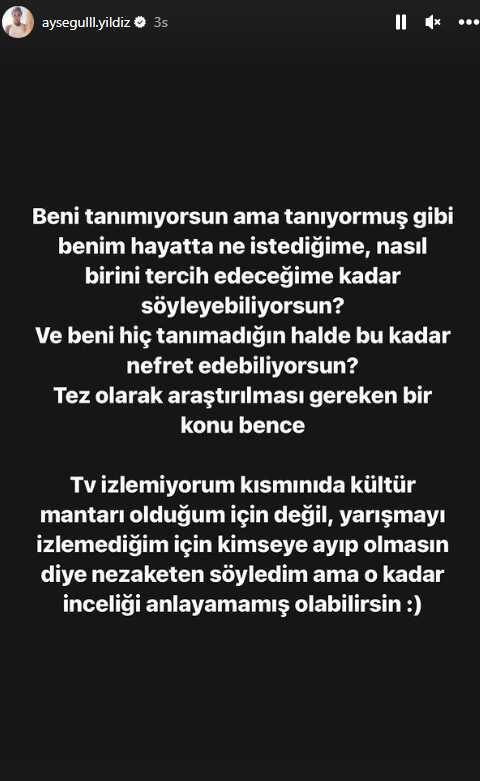 aysegulll.yildiz 3s

Beni tanımıyorsun ama tanıyormuş gibi benim hayatta ne istediğime, nasıl birini tercih edeceğime kadar söyleyebiliyorsun?
Ve beni hiç tanımadığın halde bu kadar nefret edebiliyorsun?
Tez olarak araştırılması gereken bir konu bence

Tv izlemiyorum kısmınıda kültür mantarı olduğum için değil, yarışmayı izlemediğim için kimseye ayıp olmasın diye nezaketen söyledim ama o kadar inceliği anlayamamış olabilirsin :)